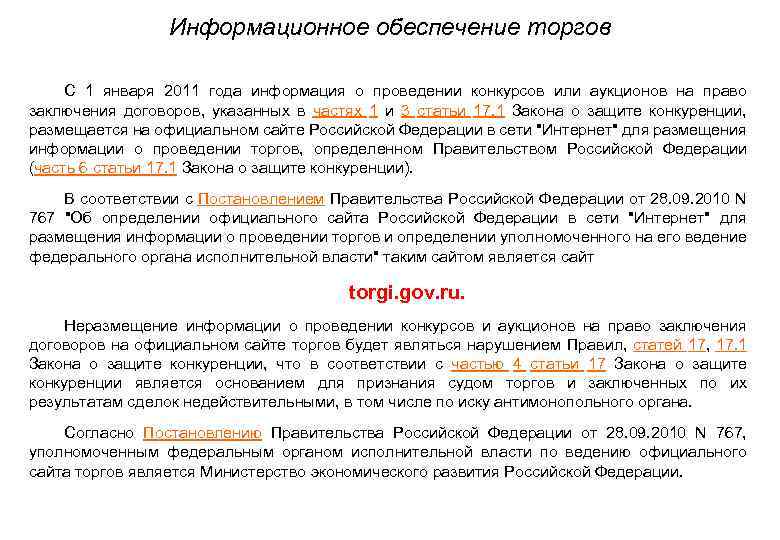 Информационное обеспечение торгов

С 1 января 2011 года информация о проведении конкурсов или аукционов на право заключения договоров, указанных в частях 1 и 3 статьи 17.1 Закона о защите конкуренции, размещается на официальном сайте Российской Федерации в сети "Интернет" для размещения информации о проведении торгов, определенном Правительством Российской Федерации (часть 6 статьи 17.1 Закона о защите конкуренции).

В соответствии с Постановлением Правительства Российской Федерации от 28.09.2010 N 767 "Об определении официального сайта Российской Федерации в сети "Интернет" для размещения информации о проведении торгов и определении уполномоченного на его ведение федерального органа исполнительной власти" таким сайтом является сайт

torgi.gov.ru.

Неразмещение информации о проведении конкурсов и аукционов на право заключения договоров на официальном сайте торгов будет являться нарушением Правил, статей 17, 17.1 Закона о защите конкуренции, что в соответствии с частью 4 статьи 17 Закона о защите конкуренции является основанием для признания судом торгов и заключенных по их результатам сделок недействительными, в том числе по иску антимонопольного органа.

Согласно Постановлению Правительства Российской Федерации от 28.09.2010 N 767, уполномоченным федеральным органом исполнительной власти по ведению официального сайта торгов является Министерство экономического развития Российской Федерации.